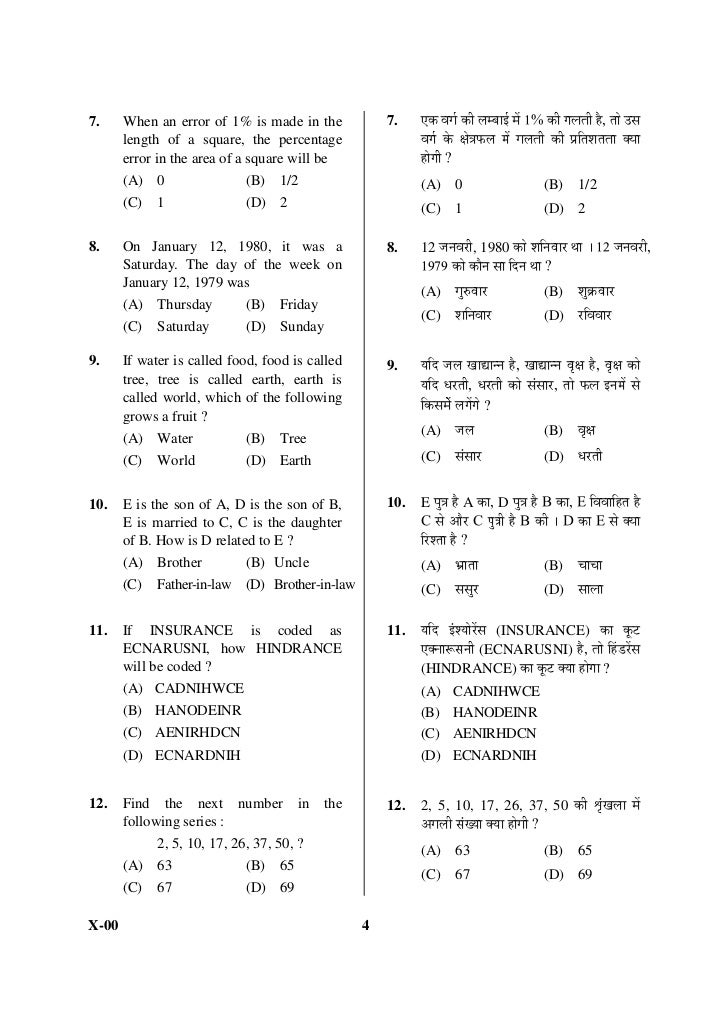 7. When an error of 1% is made in the length of a square, the percentage error in the area of a square will be

(A) 0 (B) 1/2
(C) 1 (D) 2

8. On January 12, 1980, it was a Saturday. The day of the week on January 12, 1979 was

(A) Thursday (B) Friday
(C) Saturday (D) Sunday

9. If water is called food, food is called tree, tree is called earth, earth is called world, which of the following grows a fruit ?

(A) Water (B) Tree
(C) World (D) Earth

10. E is the son of A, D is the son of B, E is married to C, C is the daughter of B. How is D related to E ?

(A) Brother (B) Uncle
(C) Father-in-law (D) Brother-in-law

11. If INSURANCE is coded as ECNARUSNI, how HINDRANCE will be coded ?

(A) CADNIHWCE
(B) HANODEINR
(C) AENIRHDCN
(D) ECNARDNIH

12. Find the next number in the following series :

2, 5, 10, 17, 26, 37, 50, ?

(A) 63 (B) 65
(C) 67 (D) 69

7. एक वर्ग की लम्बाई में 1% की गलती है, तो उस वर्ग के क्षेत्रफल में गलती की प्रतिशतता क्या होगी ?

(A) 0 (B) 1/2
(C) 1 (D) 2

8. 12 जनवरी, 1980 को शनिवार था । 12 जनवरी, 1979 को कौन सा दिन था ?

(A) गुरुवार (B) शुक्रवार
(C) शनिवार (D) रविवार

9. यदि जल खाद्यान्न है, खाद्यान्न वृक्ष है, वृक्ष को यदि धरती, धरती को संसार, तो फल इनमें से किसमें लगेंगे ?

(A) जल (B) वृक्ष
(C) संसार (D) धरती

10. E पुत्र है A का, D पुत्र है B का, E विवाहित है C से और C पुत्री है B की । D का E से क्या रिश्ता है ?

(A) भ्राता (B) चाचा
(C) ससुर (D) साला

11. यदि इंश्योरेंस (INSURANCE) का कूट एक्नारूसनी (ECNARUSNI) है, तो हिंडरेंस (HINDRANCE) का कूट क्या होगा ?

(A) CADNIHWCE
(B) HANODEINR
(C) AENIRHDCN
(D) ECNARDNIH

12. 2, 5, 10, 17, 26, 37, 50 की श्रृंखला में अगली संख्या क्या होगी ?

(A) 63 (B) 65
(C) 67 (D) 69

X-00 4